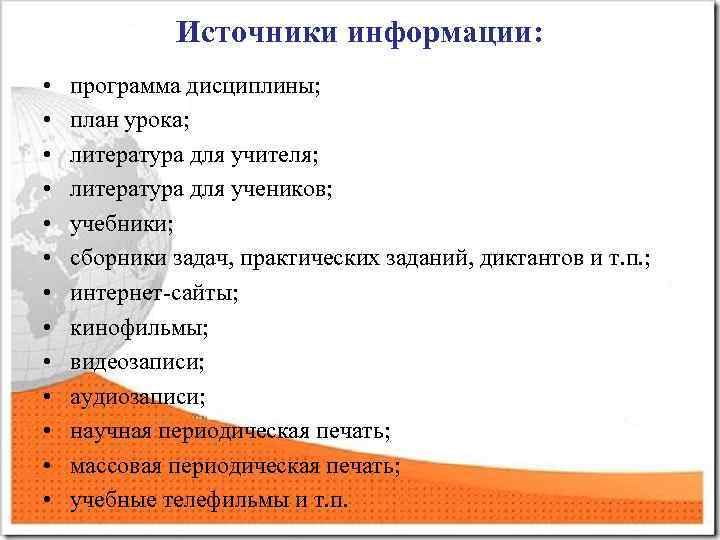 Источники информации:

• программа дисциплины;
• план урока;
• литература для учителя;
• литература для учеников;
• учебники;
• сборники задач, практических заданий, диктантов и т.п.;
• интернет-сайты;
• кинофильмы;
• видеозаписи;
• аудиозаписи;
• научная периодическая печать;
• массовая периодическая печать;
• учебные телефильмы и т.п.